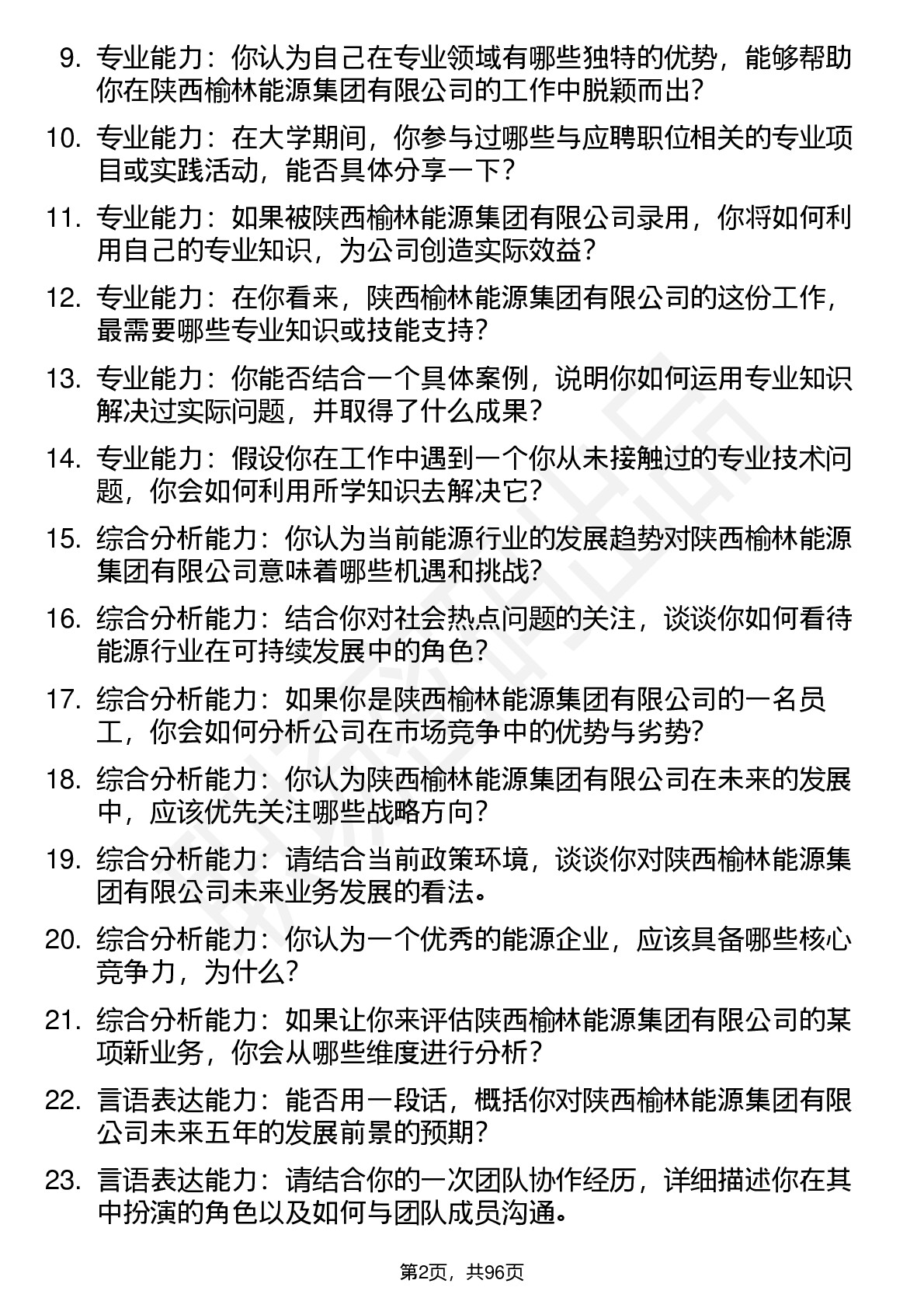 9. 专业能力：你认为自己在专业领域有哪些独特的优势，能够帮助你在陕西榆林能源集团有限公司的工作中脱颖而出？

10. 专业能力：在大学期间，你参与过哪些与应聘职位相关的专业项目或实践活动，能否具体分享一下？

11. 专业能力：如果被陕西榆林能源集团有限公司录用，你将如何利用自己的专业知识，为公司创造实际效益？

12. 专业能力：在你看来，陕西榆林能源集团有限公司的这份工作，最需要哪些专业知识或技能支持？

13. 专业能力：你能否结合一个具体案例，说明你如何运用专业知识解决过实际问题，并取得了什么成果？

14. 专业能力：假设你在工作中遇到一个你从未接触过的专业技术问题，你会如何利用所学知识去解决它？

15. 综合分析能力：你认为当前能源行业的发展趋势对陕西榆林能源集团有限公司意味着哪些机遇和挑战？

16. 综合分析能力：结合你对社会热点问题的关注，谈谈你如何看待能源行业在可持续发展中的角色？

17. 综合分析能力：如果你是陕西榆林能源集团有限公司的一名员工，你会如何分析公司在市场竞争中的优势与劣势？

18. 综合分析能力：你认为陕西榆林能源集团有限公司在未来的发展中，应该优先关注哪些战略方向？

19. 综合分析能力：请结合当前政策环境，谈谈你对陕西榆林能源集团有限公司未来业务发展的看法。

20. 综合分析能力：你认为一个优秀的能源企业，应该具备哪些核心竞争力，为什么？

21. 综合分析能力：如果让你来评估陕西榆林能源集团有限公司的某项新业务，你会从哪些维度进行分析？

22. 言语表达能力：能否用一段话，概括你对陕西榆林能源集团有限公司未来五年的发展前景的预期？

23. 言语表达能力：请结合你的一次团队协作经历，详细描述你在其中扮演的角色以及如何与团队成员沟通。

第2页，共96页